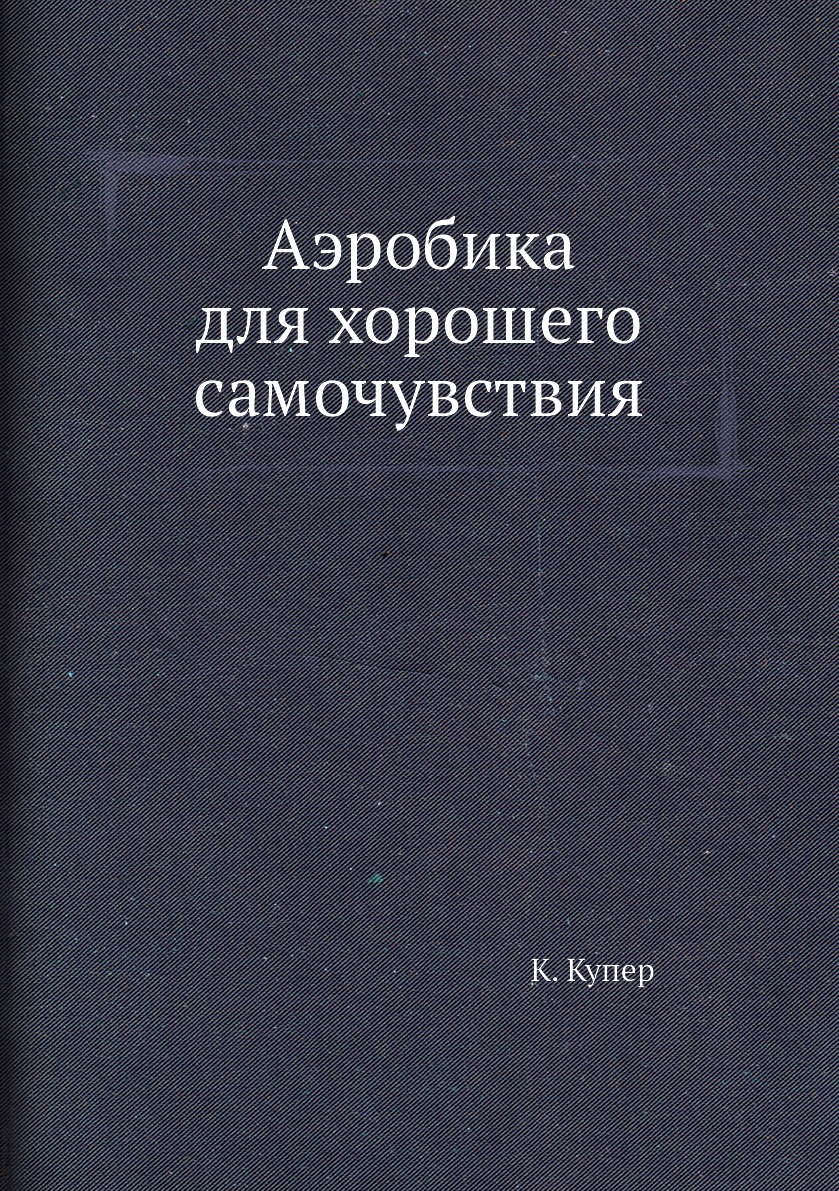 Аэробика для хорошего самочувствия

К. Купер